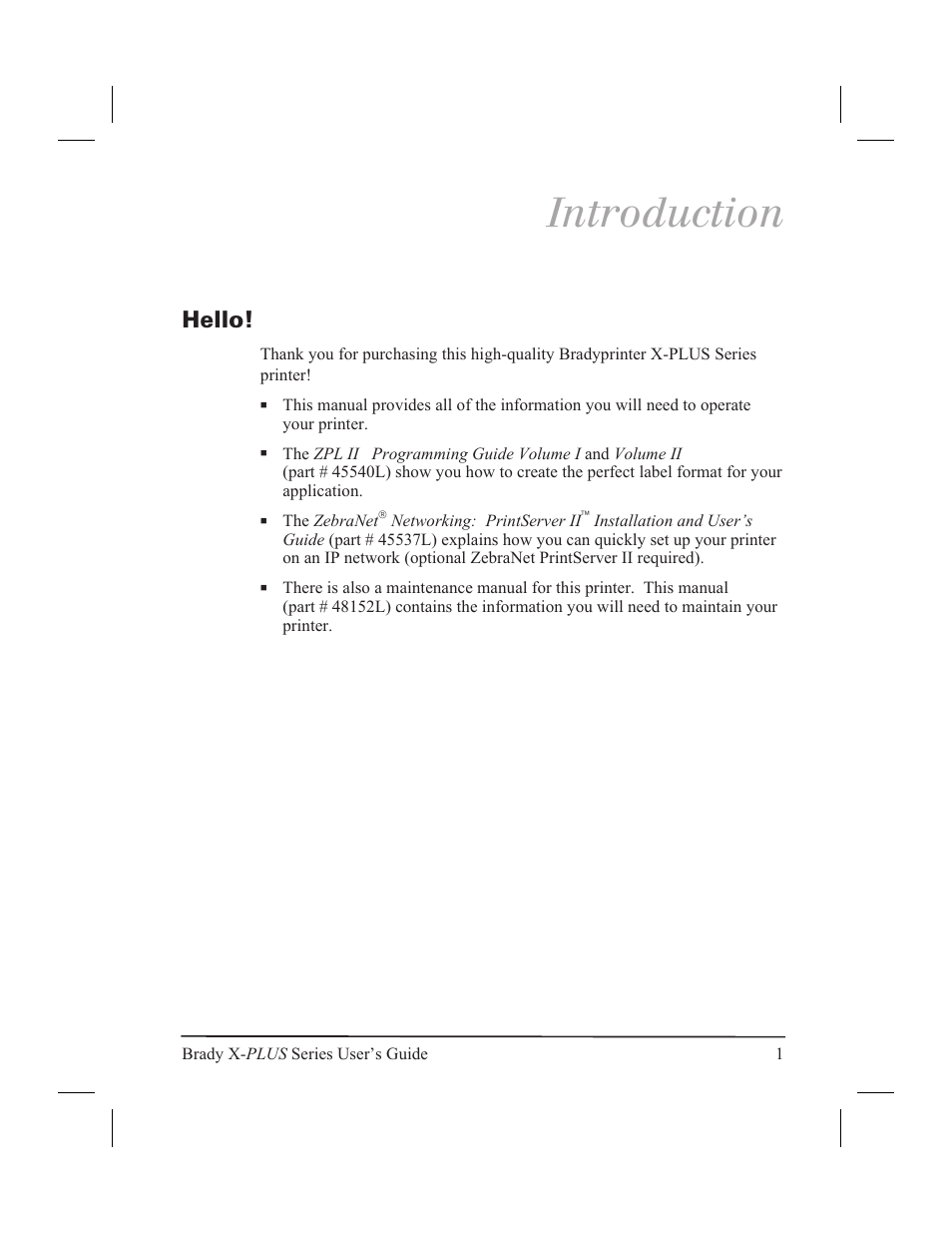 Introduction

Hello!

Thank you for purchasing this high-quality Bradyprinter X-PLUS Series printer!

▪ This manual provides all of the information you will need to operate your printer.

▪ The ZPL II Programming Guide Volume I and Volume II (part # 45540L) show you how to create the perfect label format for your application.

▪ The ZebraNet® Networking: PrintServer II™ Installation and User's Guide (part # 45537L) explains how you can quickly set up your printer on an IP network (optional ZebraNet PrintServer II required).

▪ There is also a maintenance manual for this printer. This manual (part # 48152L) contains the information you will need to maintain your printer.

Brady X-PLUS Series User's Guide 1